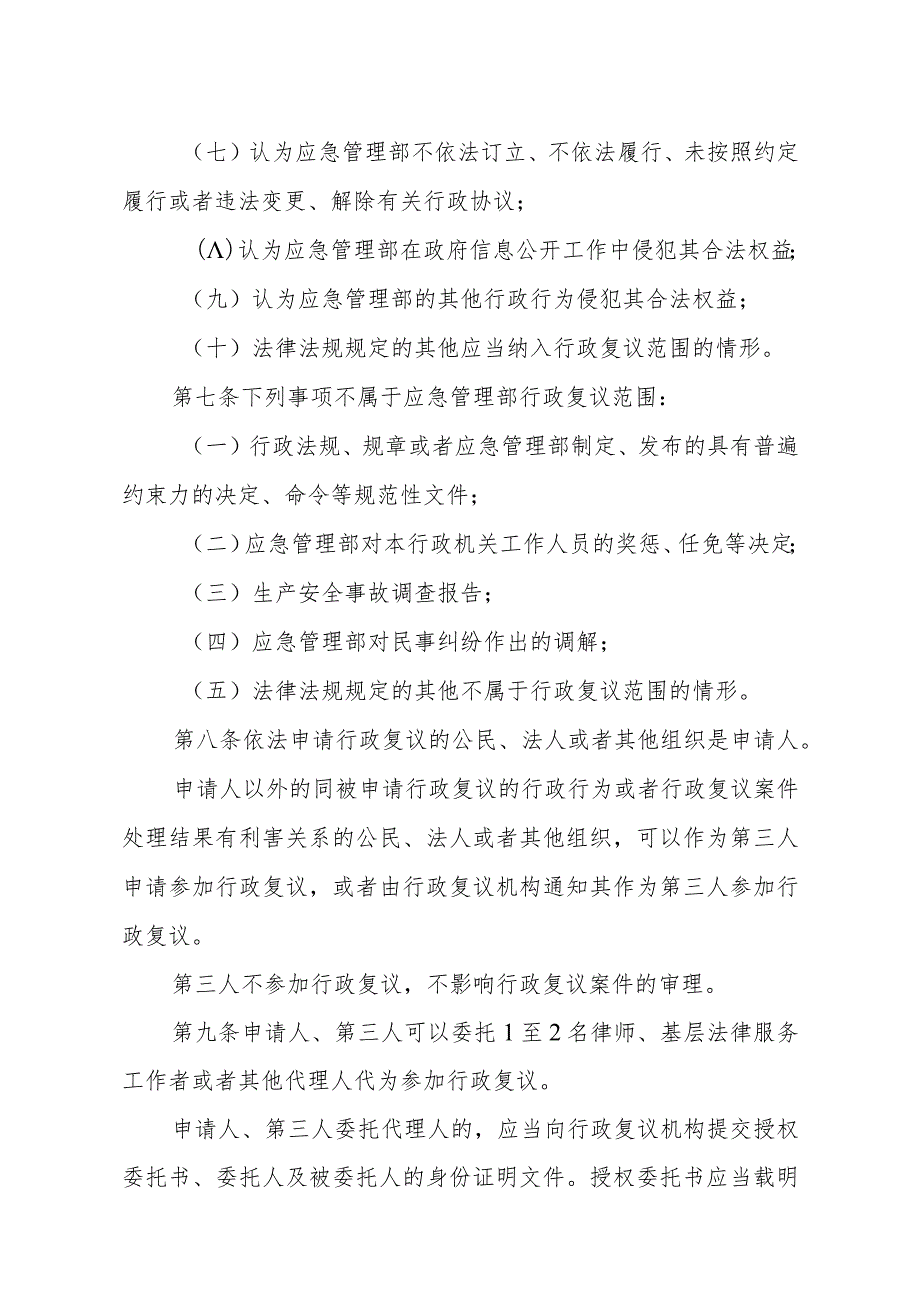 （七）认为应急管理部不依法订立、不依法履行、未按照约定履行或者违法变更、解除有关行政协议；

(Λ)认为应急管理部在政府信息公开工作中侵犯其合法权益;

（九）认为应急管理部的其他行政行为侵犯其合法权益；

（十）法律法规规定的其他应当纳入行政复议范围的情形。

第七条下列事项不属于应急管理部行政复议范围：

（一）行政法规、规章或者应急管理部制定、发布的具有普遍约束力的决定、命令等规范性文件；

（二）应急管理部对本行政机关工作人员的奖惩、任免等决定;

（三）生产安全事故调查报告；

（四）应急管理部对民事纠纷作出的调解；

（五）法律法规规定的其他不属于行政复议范围的情形。

第八条依法申请行政复议的公民、法人或者其他组织是申请人。

申请人以外的同被申请行政复议的行政行为或者行政复议案件处理结果有利害关系的公民、法人或者其他组织，可以作为第三人申请参加行政复议，或者由行政复议机构通知其作为第三人参加行政复议。

第三人不参加行政复议，不影响行政复议案件的审理。

第九条申请人、第三人可以委托1至2名律师、基层法律服务工作者或者其他代理人代为参加行政复议。

申请人、第三人委托代理人的，应当向行政复议机构提交授权委托书、委托人及被委托人的身份证明文件。授权委托书应当载明